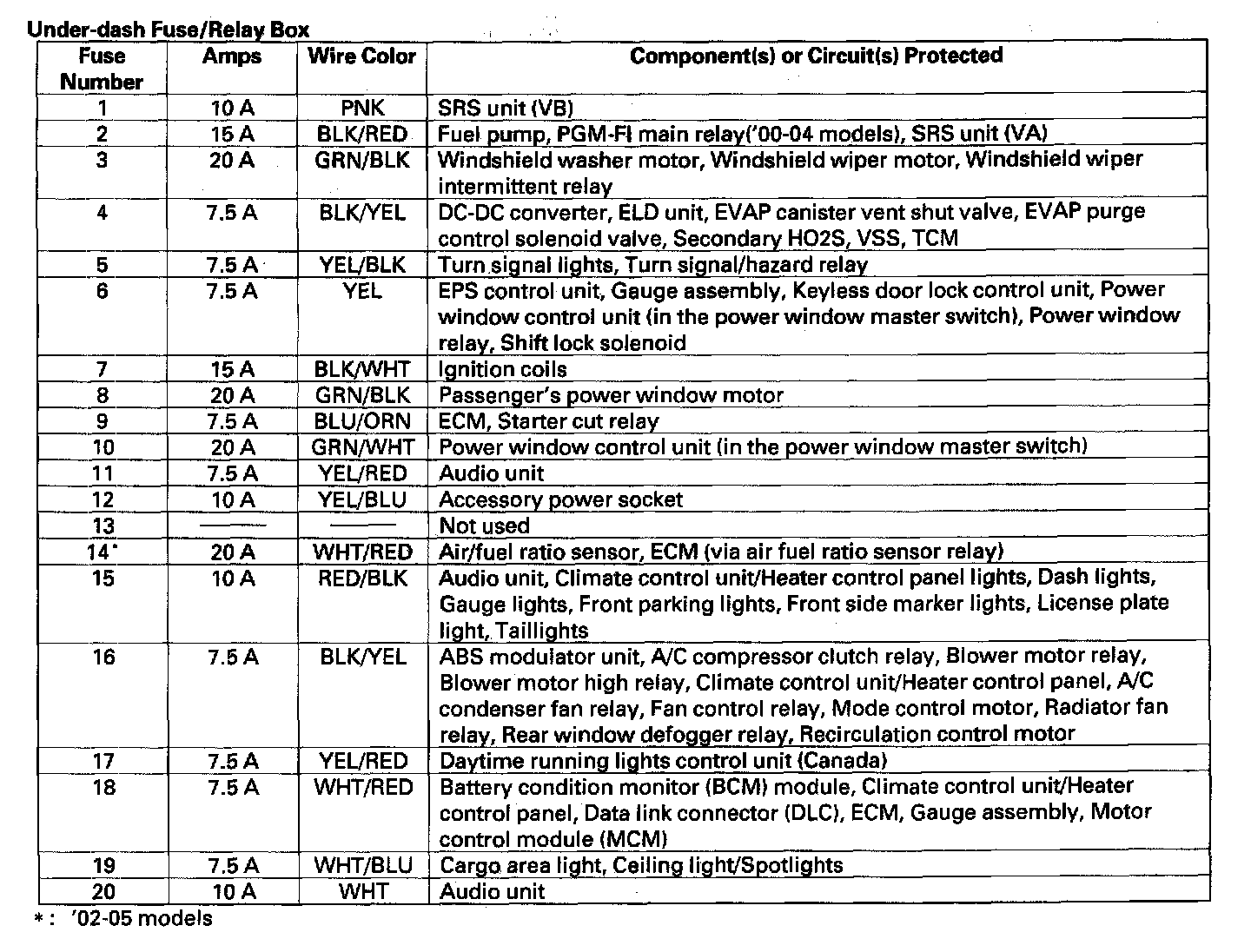 Under-dash Fuse/Relay Box

| Fuse Number | Amps | Wire Color | Component(s) or Circuit(s) Protected |
|---|---|---|---|
| 1 | 10 A | PNK | SRS unit (VB) |
| 2 | 15 A | BLK/RED | Fuel pump, PGM-FI main relay('00-04 models), SRS unit (VA) |
| 3 | 20 A | GRN/BLK | Windshield washer motor, Windshield wiper motor, Windshield wiper intermittent relay |
| 4 | 7.5 A | BLK/YEL | DC-DC converter, ELD unit, EVAP canister vent shut valve, EVAP purge control solenoid valve, Secondary HO2S, VSS, TCM |
| 5 | 7.5 A | YEL/BLK | Turn signal lights, Turn signal/hazard relay |
| 6 | 7.5 A | YEL | EPS control unit, Gauge assembly, Keyless door lock control unit, Power window control unit (in the power window master switch), Power window relay, Shift lock solenoid |
| 7 | 15 A | BLK/WHT | Ignition coils |
| 8 | 20 A | GRN/BLK | Passenger's power window motor |
| 9 | 7.5 A | BLU/ORN | ECM, Starter cut relay |
| 10 | 20 A | GRN/WHT | Power window control unit (in the power window master switch) |
| 11 | 7.5 A | YEL/RED | Audio unit |
| 12 | 10 A | YEL/BLU | Accessory power socket |
| 13 | —— | —— | Not used |
| 14* | 20 A | WHT/RED | Air/fuel ratio sensor, ECM (via air fuel ratio sensor relay) |
| 15 | 10 A | RED/BLK | Audio unit, Climate control unit/Heater control panel lights, Dash lights, Gauge lights, Front parking lights, Front side marker lights, License plate light, Taillights |
| 16 | 7.5 A | BLK/YEL | ABS modulator unit, A/C compressor clutch relay, Blower motor relay, Blower motor high relay, Climate control unit/Heater control panel, A/C condenser fan relay, Fan control relay, Mode control motor, Radiator fan relay, Rear window defogger relay, Recirculation control motor |
| 17 | 7.5 A | YEL/RED | Daytime running lights control unit (Canada) |
| 18 | 7.5 A | WHT/RED | Battery condition monitor (BCM) module, Climate control unit/Heater control panel, Data link connector (DLC), ECM, Gauge assembly, Motor control module (MCM) |
| 19 | 7.5 A | WHT/BLU | Cargo area light, Ceiling light/Spotlights |
| 20 | 10 A | WHT | Audio unit |

*: '02-05 models